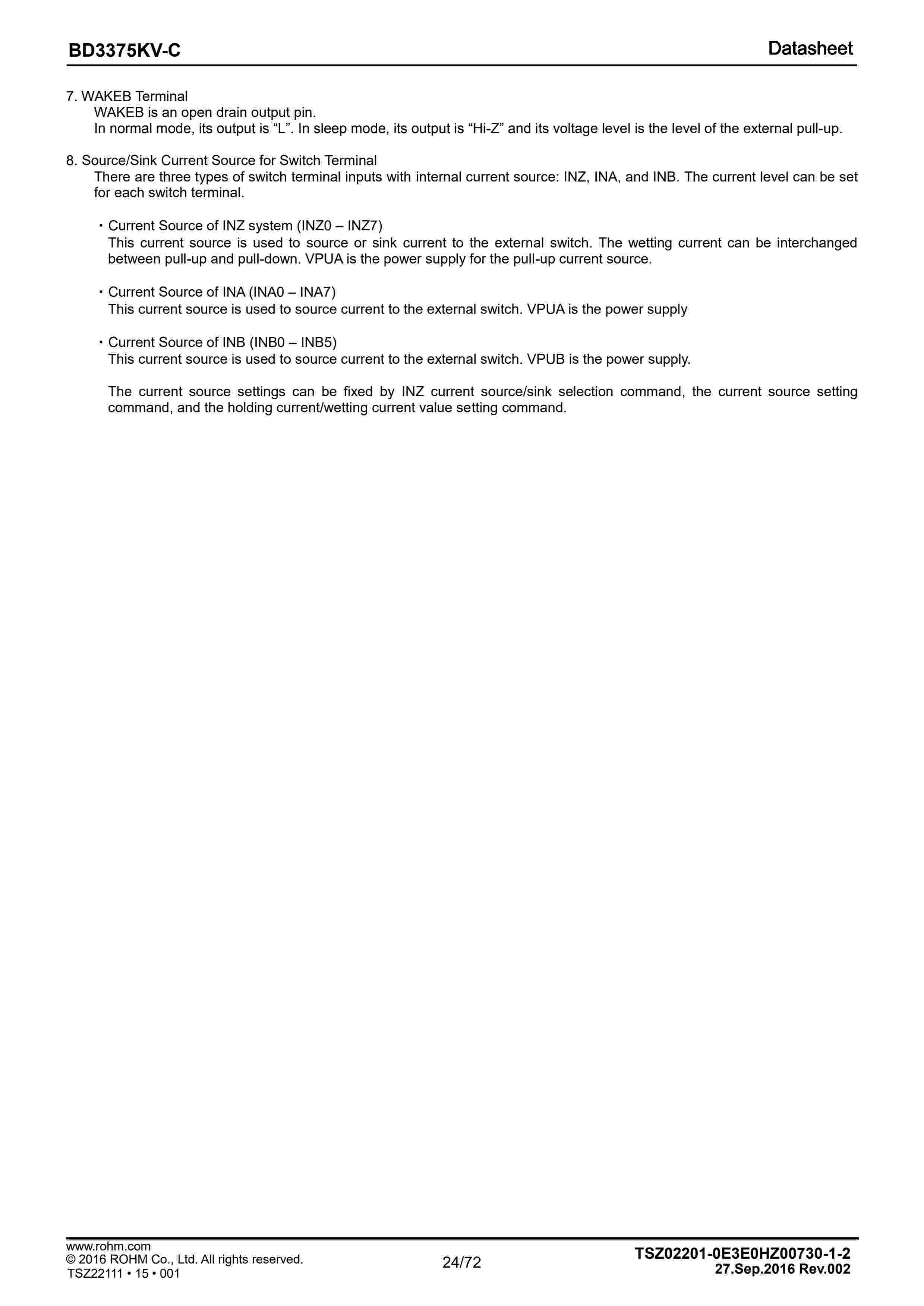 BD3375KV-C

Datasheet

7. WAKEB Terminal
WAKEB is an open drain output pin.
In normal mode, its output is “L”. In sleep mode, its output is “Hi-Z” and its voltage level is the level of the external pull-up.

8. Source/Sink Current Source for Switch Terminal
There are three types of switch terminal inputs with internal current source: INZ, INA, and INB. The current level can be set for each switch terminal.

・Current Source of INZ system (INZ0 – INZ7)
This current source is used to source or sink current to the external switch. The wetting current can be interchanged between pull-up and pull-down. VPUA is the power supply for the pull-up current source.

・Current Source of INA (INA0 – INA7)
This current source is used to source current to the external switch. VPUA is the power supply

・Current Source of INB (INB0 – INB5)
This current source is used to source current to the external switch. VPUB is the power supply.

The current source settings can be fixed by INZ current source/sink selection command, the current source setting command, and the holding current/wetting current value setting command.

www.rohm.com
© 2016 ROHM Co., Ltd. All rights reserved.
TSZ22111 • 15 • 001

24/72

TSZ02201-0E3E0HZ00730-1-2
27.Sep.2016 Rev.002